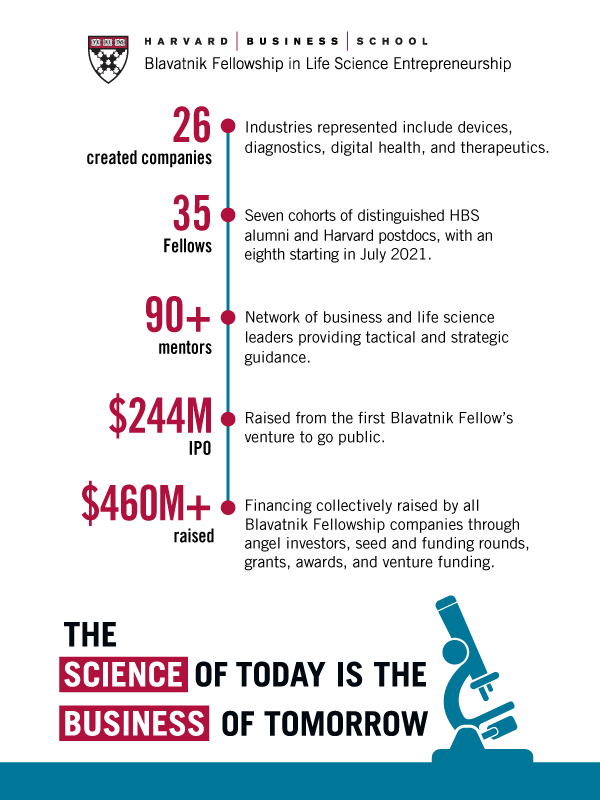 HARVARD | BUSINESS | SCHOOL
Blavatnik Fellowship in Life Science Entrepreneurship

26
created companies
Industries represented include devices, diagnostics, digital health, and therapeutics.

35
Fellows
Seven cohorts of distinguished HBS alumni and Harvard postdocs, with an eighth starting in July 2021.

90+
mentors
Network of business and life science leaders providing tactical and strategic guidance.

$244M
IPO
Raised from the first Blavatnik Fellow's venture to go public.

$460M+
raised
Financing collectively raised by all Blavatnik Fellowship companies through angel investors, seed and funding rounds, grants, awards, and venture funding.

THE SCIENCE OF TODAY IS THE BUSINESS OF TOMORROW